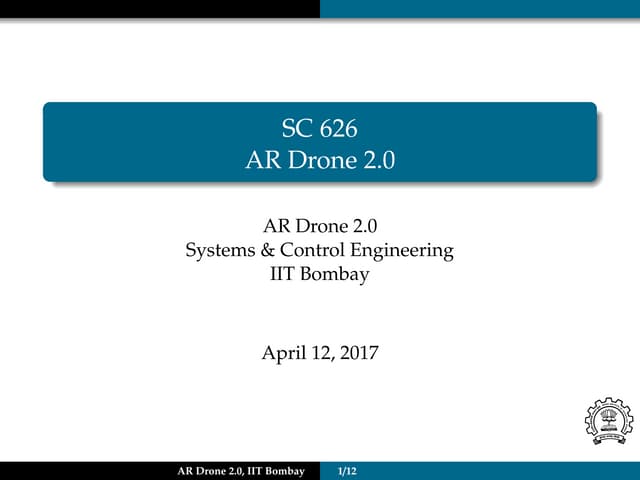 SC 626
AR Drone 2.0

AR Drone 2.0
Systems & Control Engineering
IIT Bombay

April 12, 2017

AR Drone 2.0, IIT Bombay 1/12